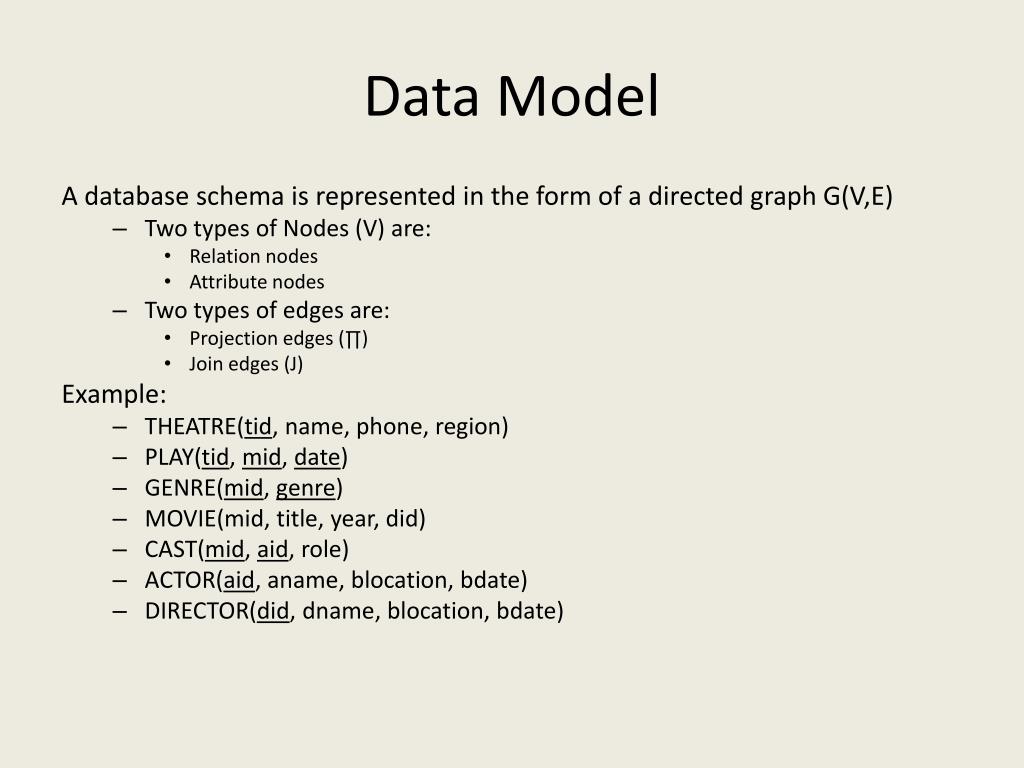 Data Model

A database schema is represented in the form of a directed graph G(V,E)
– Two types of Nodes (V) are:
• Relation nodes
• Attribute nodes
– Two types of edges are:
• Projection edges (∏)
• Join edges (J)

Example:
– THEATRE(tid, name, phone, region)
– PLAY(tid, mid, date)
– GENRE(mid, genre)
– MOVIE(mid, title, year, did)
– CAST(mid, aid, role)
– ACTOR(aid, aname, blocation, bdate)
– DIRECTOR(did, dname, blocation, bdate)